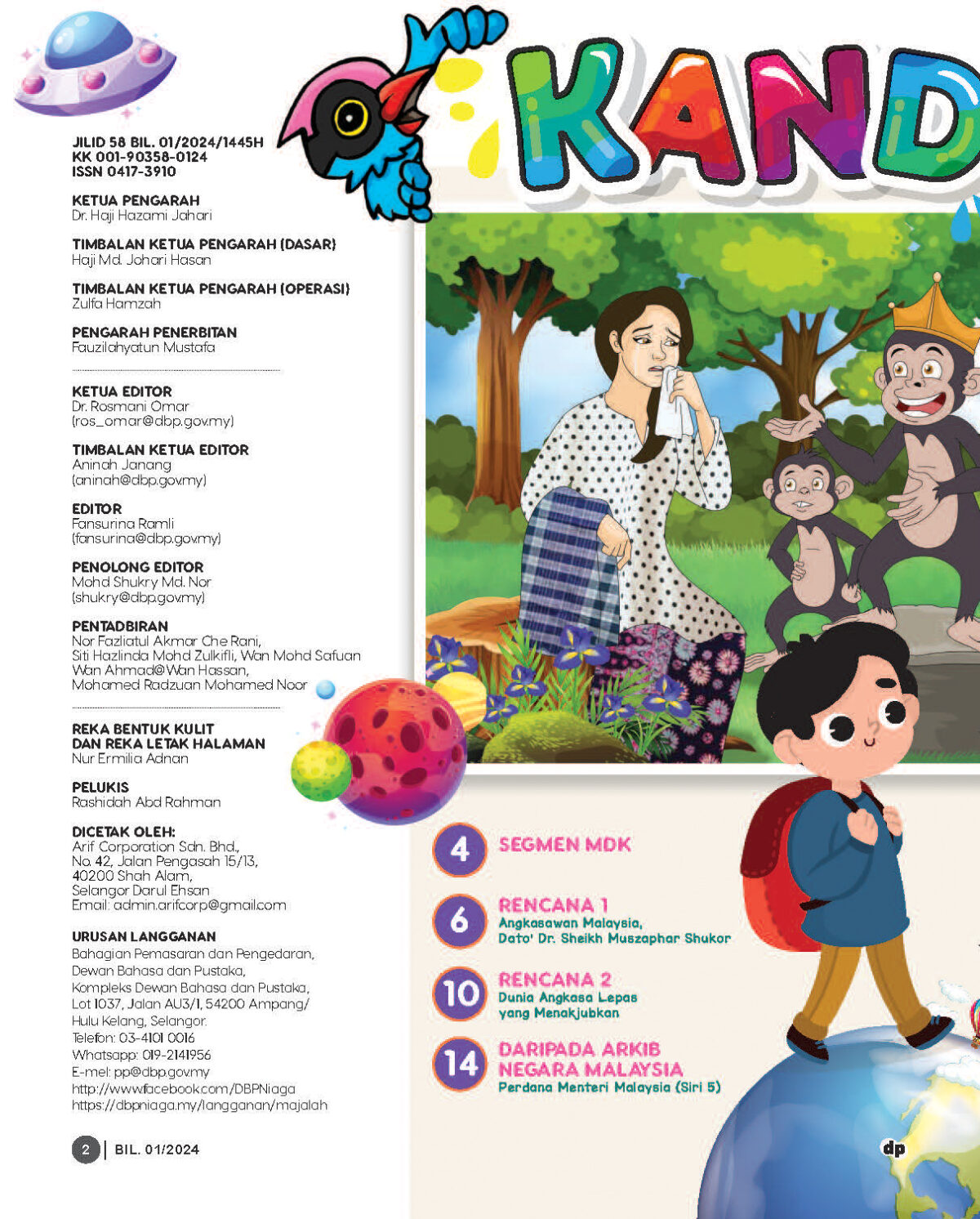 JILID 58 BIL. 01/2024/1445H
KK 001-90358-0124
ISSN 0417-3910

KETUA PENGARAH
Dr. Haji Hazami Jahari

TIMBALAN KETUA PENGARAH (DASAR)
Haji Md. Johari Hasan

TIMBALAN KETUA PENGARAH (OPERASI)
Zulfa Hamzah

PENGARAH PENERBITAN
Fauzilahyatun Mustafa

KETUA EDITOR
Dr. Rosmani Omar
(ros_omar@dbp.gov.my)

TIMBALAN KETUA EDITOR
Aninah Janang
(aninah@dbp.gov.my)

EDITOR
Fansurina Ramli
(fansurina@dbp.gov.my)

PENOLONG EDITOR
Mohd Shukry Md. Nor
(shukry@dbp.gov.my)

PENTADBIRAN
Nor Fazliatul Akmar Che Rani, Siti Hazlinda Mohd Zulkifli, Wan Mohd Safuan Wan Ahmad@Wan Hassan, Mohamed Radzuan Mohamed Noor

REKA BENTUK KULIT DAN REKA LETAK HALAMAN
Nur Ermilia Adnan

PELUKIS
Rashidah Abd Rahman

DICETAK OLEH:
Arif Corporation Sdn. Bhd., No. 42, Jalan Pengasah 15/13, 40200 Shah Alam, Selangor Darul Ehsan
Email: admin.arifcorp@gmail.com

URUSAN LANGGANAN
Bahagian Pemasaran dan Pengedaran, Dewan Bahasa dan Pustaka, Kompleks Dewan Bahasa dan Pustaka, Lot 1037, Jalan AU3/1, 54200 Ampang/ Hulu Kelang, Selangor.
Telefon: 03-4101 0016
Whatsapp: 019-2141956
E-mel: pp@dbp.gov.my
http://www.facebook.com/DBPNiaga
https://dbpniaga.my/langganan/majalah

2 | BIL. 01/2024

KAND

4 SEGMEN MDK

6 RENCANA 1
Angkasawan Malaysia, Dato' Dr. Sheikh Muszaphar Shukor

10 RENCANA 2
Dunia Angkasa Lepas yang Menakjubkan

14 DARIPADA ARKIB NEGARA MALAYSIA
Perdana Menteri Malaysia (Siri 5)

dp